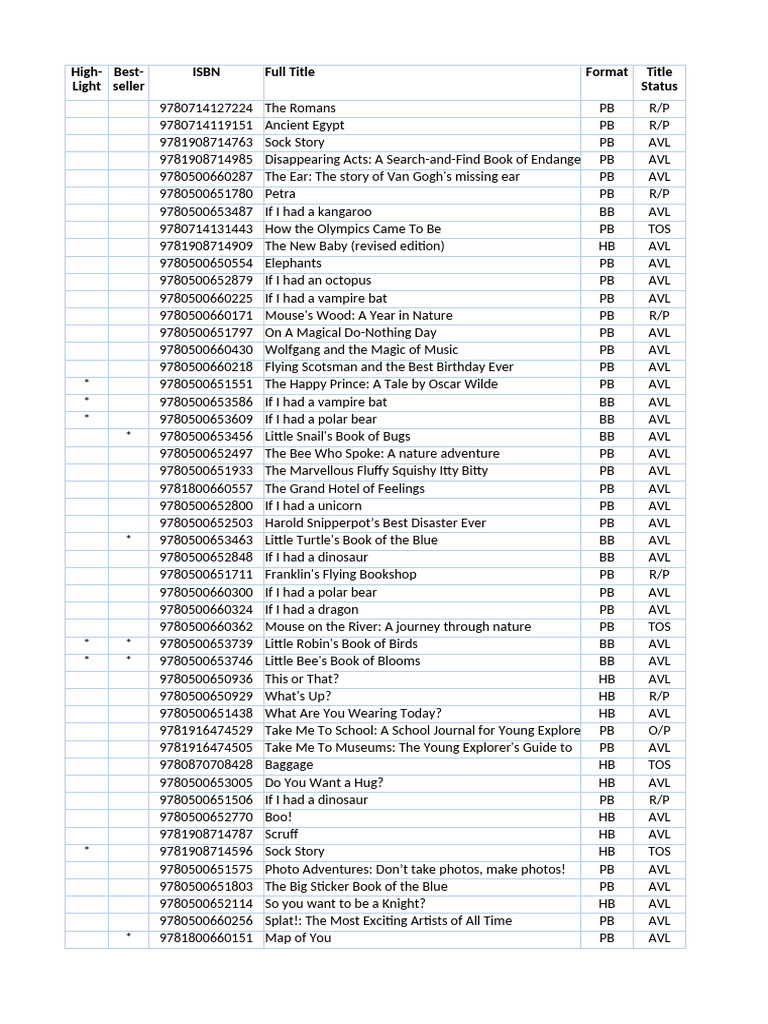 | High-Light | Best-seller | ISBN | Full Title | Format | Title Status |
|---|---|---|---|---|---|
| | | 9780714127224 | The Romans | PB | R/P |
| | | 9780714119151 | Ancient Egypt | PB | R/P |
| | | 9781908714763 | Sock Story | PB | AVL |
| | | 9781908714985 | Disappearing Acts: A Search-and-Find Book of Endange | PB | AVL |
| | | 9780500660287 | The Ear: The story of Van Gogh's missing ear | PB | AVL |
| | | 9780500651780 | Petra | PB | R/P |
| | | 9780500653487 | If I had a kangaroo | BB | AVL |
| | | 9780714131443 | How the Olympics Came To Be | PB | TOS |
| | | 9781908714909 | The New Baby (revised edition) | HB | AVL |
| | | 9780500650554 | Elephants | PB | AVL |
| | | 9780500652879 | If I had an octopus | PB | AVL |
| | | 9780500660225 | If I had a vampire bat | PB | AVL |
| | | 9780500660171 | Mouse's Wood: A Year in Nature | PB | R/P |
| | | 9780500651797 | On A Magical Do-Nothing Day | PB | AVL |
| | | 9780500660430 | Wolfgang and the Magic of Music | PB | AVL |
| | | 9780500660218 | Flying Scotsman and the Best Birthday Ever | PB | AVL |
| * | | 9780500651551 | The Happy Prince: A Tale by Oscar Wilde | PB | AVL |
| * | | 9780500653586 | If I had a vampire bat | BB | AVL |
| * | | 9780500653609 | If I had a polar bear | BB | AVL |
| | * | 9780500653456 | Little Snail's Book of Bugs | BB | AVL |
| | | 9780500652497 | The Bee Who Spoke: A nature adventure | PB | AVL |
| | | 9780500651933 | The Marvellous Fluffy Squishy Itty Bitty | PB | AVL |
| | | 9781800660557 | The Grand Hotel of Feelings | PB | AVL |
| | | 9780500652800 | If I had a unicorn | PB | AVL |
| | | 9780500652503 | Harold Snipperpot's Best Disaster Ever | PB | AVL |
| | * | 9780500653463 | Little Turtle's Book of the Blue | BB | AVL |
| | | 9780500652848 | If I had a dinosaur | BB | AVL |
| | | 9780500651711 | Franklin's Flying Bookshop | PB | R/P |
| | | 9780500660300 | If I had a polar bear | PB | AVL |
| | | 9780500660324 | If I had a dragon | PB | AVL |
| | | 9780500660362 | Mouse on the River: A journey through nature | PB | TOS |
| * | * | 9780500653739 | Little Robin's Book of Birds | BB | AVL |
| * | * | 9780500653746 | Little Bee's Book of Blooms | BB | AVL |
| | | 9780500650936 | This or That? | HB | AVL |
| | | 9780500650929 | What's Up? | HB | R/P |
| | | 9780500651438 | What Are You Wearing Today? | HB | AVL |
| | | 9781916474529 | Take Me To School: A School Journal for Young Explore | PB | O/P |
| | | 9781916474505 | Take Me To Museums: The Young Explorer's Guide to | PB | AVL |
| | | 9780870708428 | Baggage | HB | TOS |
| | | 9780500653005 | Do You Want a Hug? | HB | AVL |
| | | 9780500651506 | If I had a dinosaur | PB | R/P |
| | | 9780500652770 | Boo! | HB | AVL |
| | | 9781908714787 | Scruff | HB | AVL |
| * | | 9781908714596 | Sock Story | HB | TOS |
| | | 9780500651575 | Photo Adventures: Don't take photos, make photos! | PB | AVL |
| | | 9780500651803 | The Big Sticker Book of the Blue | PB | AVL |
| | | 9780500652114 | So you want to be a Knight? | HB | AVL |
| | | 9780500660256 | Splat!: The Most Exciting Artists of All Time | PB | AVL |
| | * | 9781800660151 | Map of You | PB | AVL |